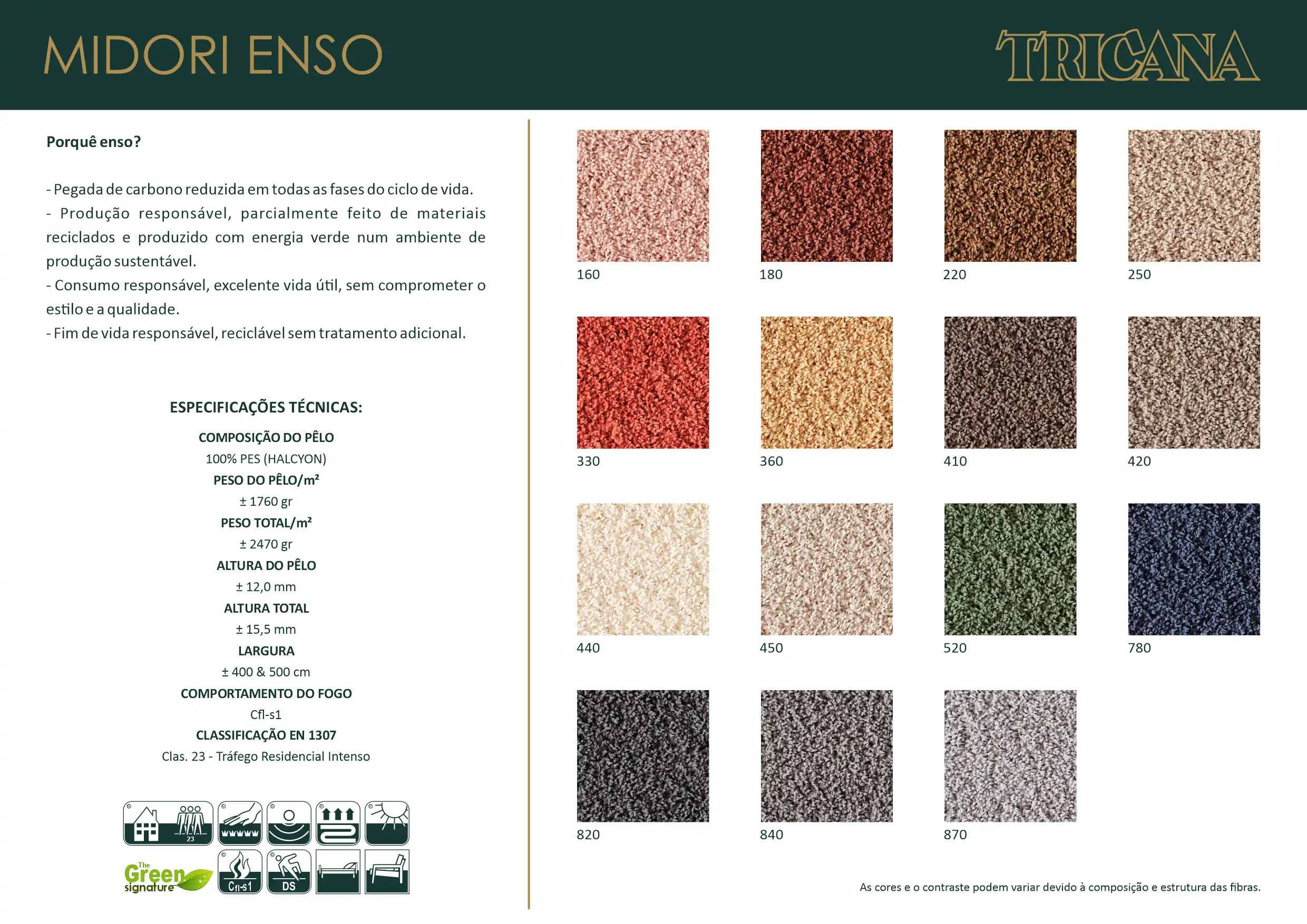 MIDORI ENSO

TRICANA

Porquê enso?

- Pegada de carbono reduzida em todas as fases do ciclo de vida.
- Produção responsável, parcialmente feito de materiais reciclados e produzido com energia verde num ambiente de produção sustentável.
- Consumo responsável, excelente vida útil, sem comprometer o estilo e a qualidade.
- Fim de vida responsável, reciclável sem tratamento adicional.

ESPECIFICAÇÕES TÉCNICAS:

COMPOSIÇÃO DO PÊLO
100% PES (HALCYON)
PESO DO PÊLO/m²
± 1760 gr
PESO TOTAL/m²
± 2470 gr
ALTURA DO PÊLO
± 12,0 mm
ALTURA TOTAL
± 15,5 mm
LARGURA
± 400 & 500 cm
COMPORTAMENTO DO FOGO
Cfl-s1
CLASSIFICAÇÃO EN 1307
Clas. 23 - Tráfego Residencial Intenso

23

The Green signature

Cfl-s1

DS

160

180

220

250

330

360

410

420

440

450

520

780

820

840

870

As cores e o contraste podem variar devido à composição e estrutura das fibras.